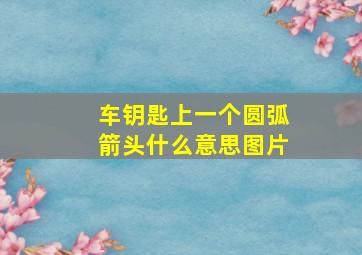 车钥匙上一个圆弧箭头什么意思图片